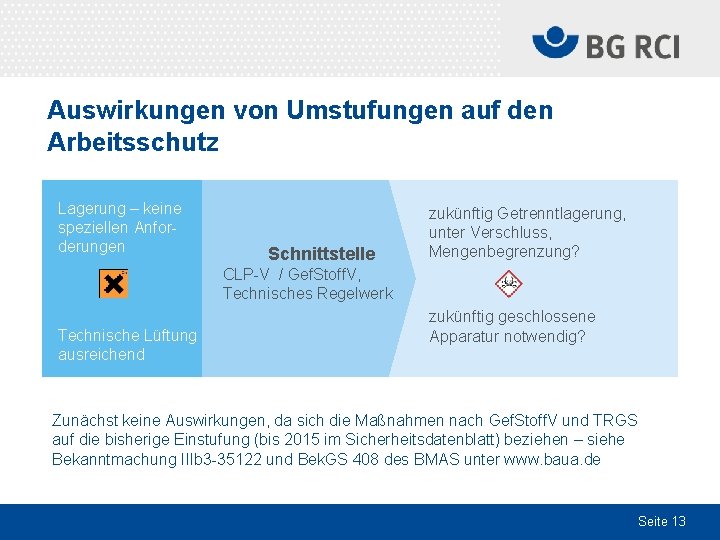 BG RCI

Auswirkungen von Umstufungen auf den Arbeitsschutz

Lagerung – keine speziellen Anforderungen

Technische Lüftung ausreichend

Schnittstelle
CLP-V / GefStoffV, Technisches Regelwerk

zukünftig Getrenntlagerung, unter Verschluss, Mengenbegrenzung?

zukünftig geschlossene Apparatur notwendig?

Zunächst keine Auswirkungen, da sich die Maßnahmen nach GefStoffV und TRGS auf die bisherige Einstufung (bis 2015 im Sicherheitsdatenblatt) beziehen – siehe Bekanntmachung IIIb3-35122 und BekGS 408 des BMAS unter www.baua.de

Seite 13